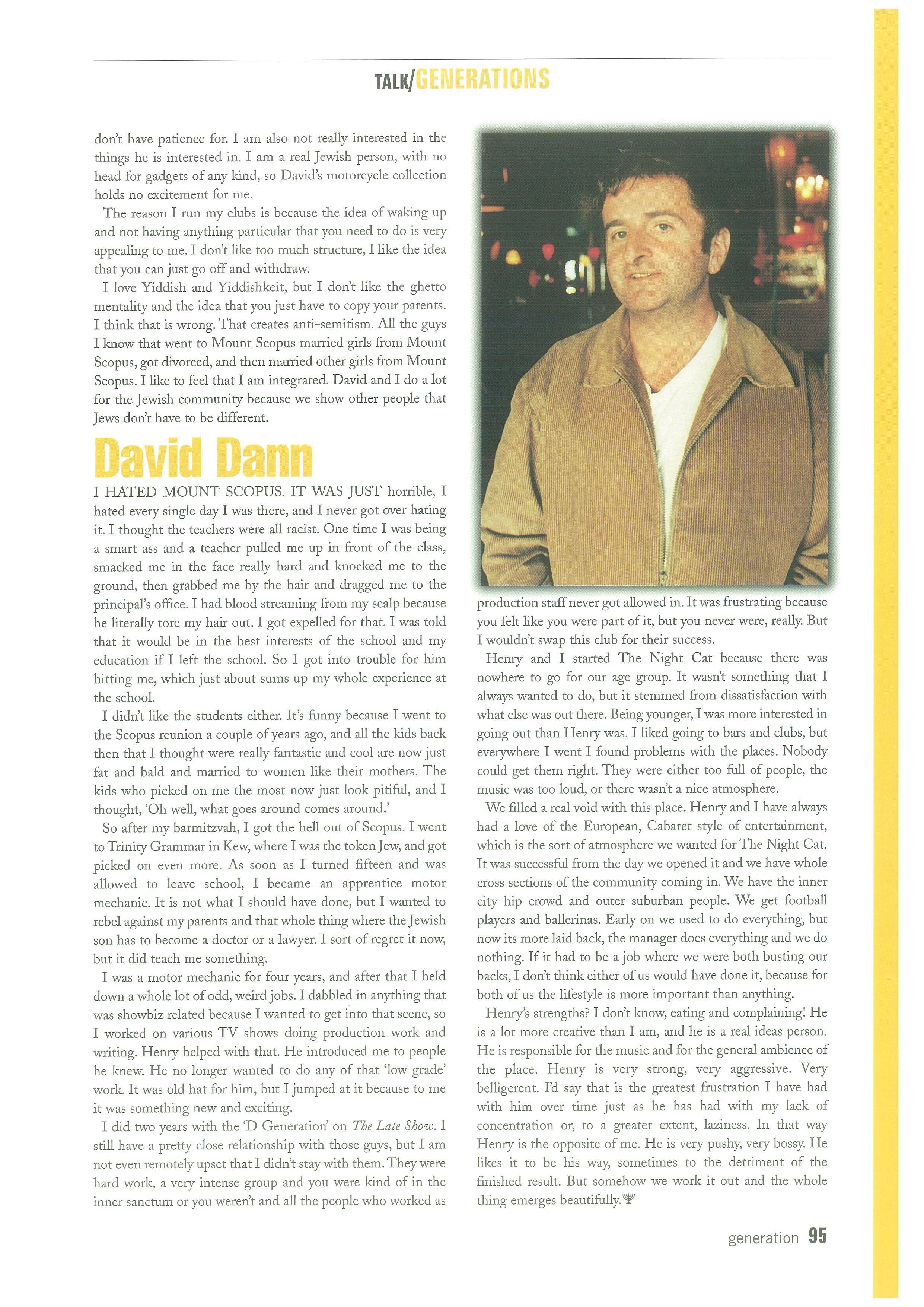 TALK/GENERATIONS

don't have patience for. I am also not really interested in the things he is interested in. I am a real Jewish person, with no head for gadgets of any kind, so David's motorcycle collection holds no excitement for me.

The reason I run my clubs is because the idea of waking up and not having anything particular that you need to do is very appealing to me. I don't like too much structure, I like the idea that you can just go off and withdraw.

I love Yiddish and Yiddishkeit, but I don't like the ghetto mentality and the idea that you just have to copy your parents. I think that is wrong. That creates anti-semitism. All the guys I know that went to Mount Scopus married girls from Mount Scopus, got divorced, and then married other girls from Mount Scopus. I like to feel that I am integrated. David and I do a lot for the Jewish community because we show other people that Jews don't have to be different.

David Dann

I HATED MOUNT SCOPUS. IT WAS JUST horrible, I hated every single day I was there, and I never got over hating it. I thought the teachers were all racist. One time I was being a smart ass and a teacher pulled me up in front of the class, smacked me in the face really hard and knocked me to the ground, then grabbed me by the hair and dragged me to the principal's office. I had blood streaming from my scalp because he literally tore my hair out. I got expelled for that. I was told that it would be in the best interests of the school and my education if I left the school. So I got into trouble for him hitting me, which just about sums up my whole experience at the school.

I didn't like the students either. It's funny because I went to the Scopus reunion a couple of years ago, and all the kids back then that I thought were really fantastic and cool are now just fat and bald and married to women like their mothers. The kids who picked on me the most now just look pitiful, and I thought, 'Oh well, what goes around comes around.'

So after my barmitzvah, I got the hell out of Scopus. I went to Trinity Grammar in Kew, where I was the token Jew, and got picked on even more. As soon as I turned fifteen and was allowed to leave school, I became an apprentice motor mechanic. It is not what I should have done, but I wanted to rebel against my parents and that whole thing where the Jewish son has to become a doctor or a lawyer. I sort of regret it now, but it did teach me something.

I was a motor mechanic for four years, and after that I held down a whole lot of odd, weird jobs. I dabbled in anything that was showbiz related because I wanted to get into that scene, so I worked on various TV shows doing production work and writing. Henry helped with that. He introduced me to people he knew. He no longer wanted to do any of that 'low grade' work. It was old hat for him, but I jumped at it because to me it was something new and exciting.

I did two years with the 'D Generation' on The Late Show. I still have a pretty close relationship with those guys, but I am not even remotely upset that I didn't stay with them. They were hard work, a very intense group and you were kind of in the inner sanctum or you weren't and all the people who worked as production staff never got allowed in. It was frustrating because you felt like you were part of it, but you never were, really. But I wouldn't swap this club for their success.

Henry and I started The Night Cat because there was nowhere to go for our age group. It wasn't something that I always wanted to do, but it stemmed from dissatisfaction with what else was out there. Being younger, I was more interested in going out than Henry was. I liked going to bars and clubs, but everywhere I went I found problems with the places. Nobody could get them right. They were either too full of people, the music was too loud, or there wasn't a nice atmosphere.

We filled a real void with this place. Henry and I have always had a love of the European, Cabaret style of entertainment, which is the sort of atmosphere we wanted for The Night Cat. It was successful from the day we opened it and we have whole cross sections of the community coming in. We have the inner city hip crowd and outer suburban people. We get football players and ballerinas. Early on we used to do everything, but now its more laid back, the manager does everything and we do nothing. If it had to be a job where we were both busting our backs, I don't think either of us would have done it, because for both of us the lifestyle is more important than anything.

Henry's strengths? I don't know, eating and complaining! He is a lot more creative than I am, and he is a real ideas person. He is responsible for the music and for the general ambience of the place. Henry is very strong, very aggressive. Very belligerent. I'd say that is the greatest frustration I have had with him over time just as he has had with my lack of concentration or, to a greater extent, laziness. In that way Henry is the opposite of me. He is very pushy, very bossy. He likes it to be his way, sometimes to the detriment of the finished result. But somehow we work it out and the whole thing emerges beautifully.

generation 95